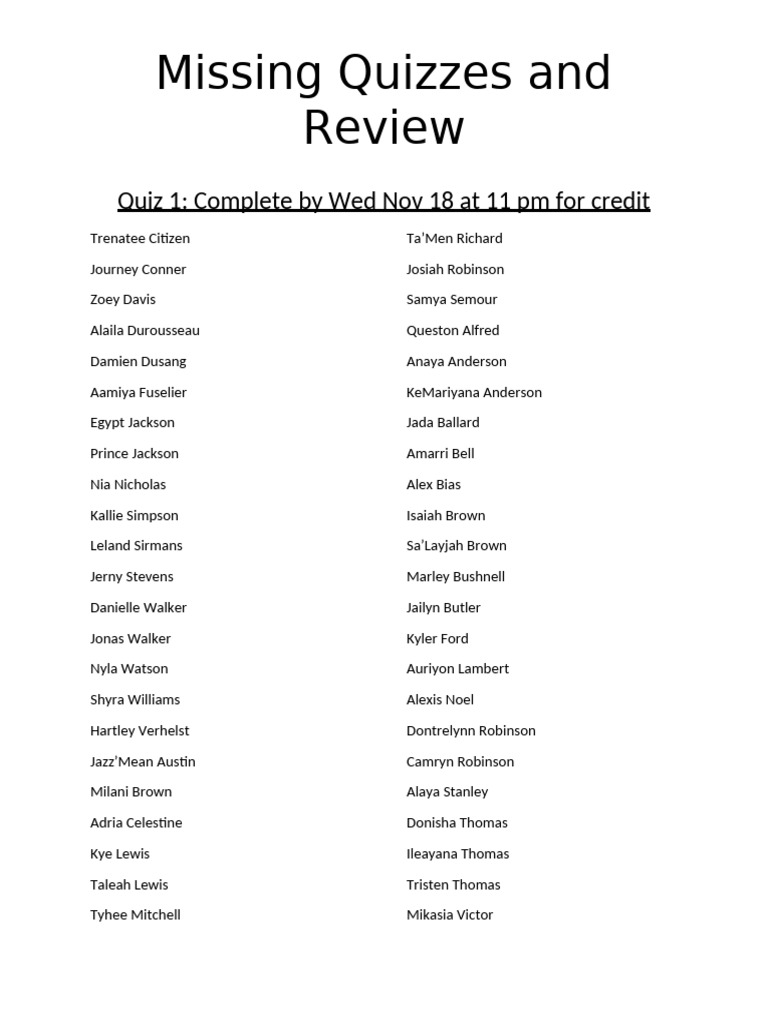 Missing Quizzes and Review

Quiz 1: Complete by Wed Nov 18 at 11 pm for credit

Trenatee Citizen
Journey Conner
Zoey Davis
Alaila Durousseau
Damien Dusang
Aamiya Fuselier
Egypt Jackson
Prince Jackson
Nia Nicholas
Kallie Simpson
Leland Sirmans
Jerny Stevens
Danielle Walker
Jonas Walker
Nyla Watson
Shyra Williams
Hartley Verhelst
Jazz'Mean Austin
Milani Brown
Adria Celestine
Kye Lewis
Taleah Lewis
Tyhee Mitchell

Ta'Men Richard
Josiah Robinson
Samya Semour
Queston Alfred
Anaya Anderson
KeMariyana Anderson
Jada Ballard
Amarri Bell
Alex Bias
Isaiah Brown
Sa'Layjah Brown
Marley Bushnell
Jailyn Butler
Kyler Ford
Auriyon Lambert
Alexis Noel
Dontrelynn Robinson
Camryn Robinson
Alaya Stanley
Donisha Thomas
Ileayana Thomas
Tristen Thomas
Mikasia Victor